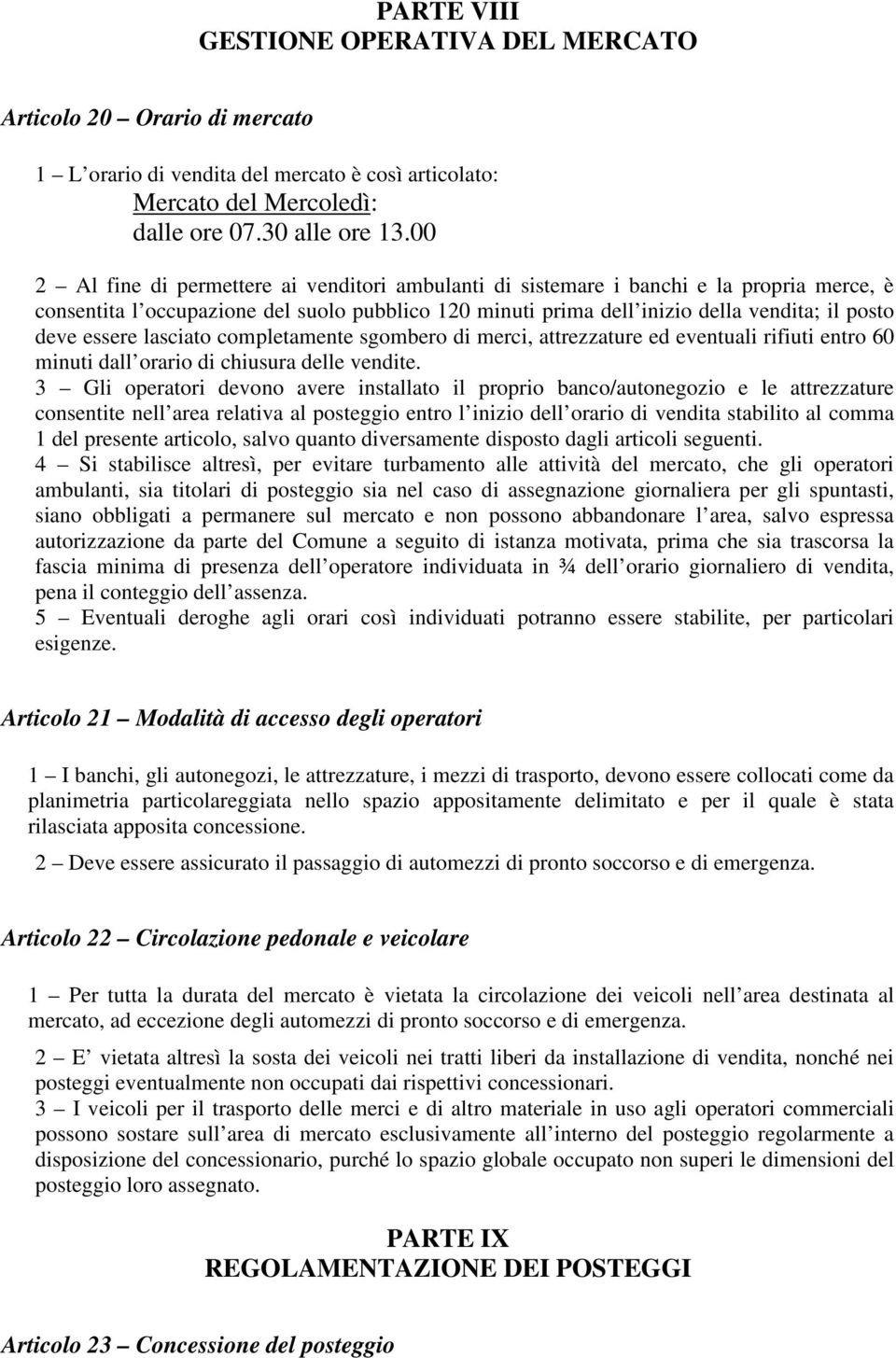 PARTE VIII
GESTIONE OPERATIVA DEL MERCATO

Articolo 20 – Orario di mercato

1 – L orario di vendita del mercato è così articolato:
Mercato del Mercoledì:
dalle ore 07.30 alle ore 13.00

2 – Al fine di permettere ai venditori ambulanti di sistemare i banchi e la propria merce, è consentita l occupazione del suolo pubblico 120 minuti prima dell inizio della vendita; il posto deve essere lasciato completamente sgombero di merci, attrezzature ed eventuali rifiuti entro 60 minuti dall orario di chiusura delle vendite.
3 – Gli operatori devono avere installato il proprio banco/autonegozio e le attrezzature consentite nell area relativa al posteggio entro l inizio dell orario di vendita stabilito al comma 1 del presente articolo, salvo quanto diversamente disposto dagli articoli seguenti.
4 – Si stabilisce altresì, per evitare turbamento alle attività del mercato, che gli operatori ambulanti, sia titolari di posteggio sia nel caso di assegnazione giornaliera per gli spuntasti, siano obbligati a permanere sul mercato e non possono abbandonare l area, salvo espressa autorizzazione da parte del Comune a seguito di istanza motivata, prima che sia trascorsa la fascia minima di presenza dell operatore individuata in ¾ dell orario giornaliero di vendita, pena il conteggio dell assenza.
5 – Eventuali deroghe agli orari così individuati potranno essere stabilite, per particolari esigenze.

Articolo 21 – Modalità di accesso degli operatori

1 – I banchi, gli autonegozi, le attrezzature, i mezzi di trasporto, devono essere collocati come da planimetria particolareggiata nello spazio appositamente delimitato e per il quale è stata rilasciata apposita concessione.

2 – Deve essere assicurato il passaggio di automezzi di pronto soccorso e di emergenza.

Articolo 22 – Circolazione pedonale e veicolare

1 – Per tutta la durata del mercato è vietata la circolazione dei veicoli nell area destinata al mercato, ad eccezione degli automezzi di pronto soccorso e di emergenza.

2 – E vietata altresì la sosta dei veicoli nei tratti liberi da installazione di vendita, nonché nei posteggi eventualmente non occupati dai rispettivi concessionari.
3 – I veicoli per il trasporto delle merci e di altro materiale in uso agli operatori commerciali possono sostare sull area di mercato esclusivamente all interno del posteggio regolarmente a disposizione del concessionario, purché lo spazio globale occupato non superi le dimensioni del posteggio loro assegnato.

PARTE IX
REGOLAMENTAZIONE DEI POSTEGGI

Articolo 23 – Concessione del posteggio